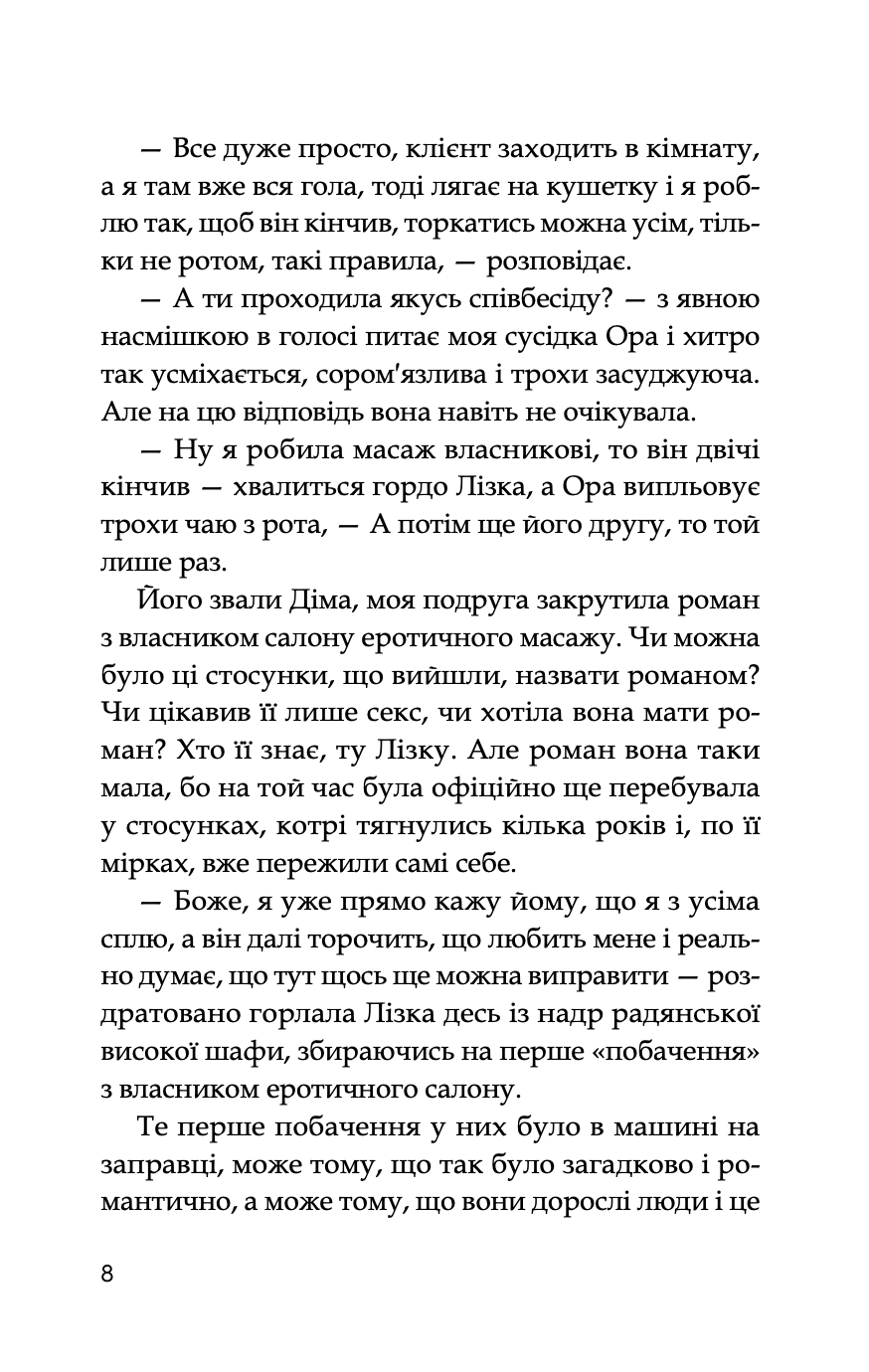 — Все дуже просто, клієнт заходить в кімнату, а я там вже вся гола, тоді лягає на кушетку і я роблю так, щоб він кінчив, торкатись можна усім, тільки не ротом, такі правила, — розповідає.

— А ти проходила якусь співбесіду? — з явною насмішкою в голосі питає моя сусідка Ора і хитро так усміхається, сором'язлива і трохи засуджуюча. Але на цю відповідь вона навіть не очікувала.

— Ну я робила масаж власникові, то він двічі кінчив — хвалиться гордо Лізка, а Ора випльовує трохи чаю з рота, — А потім ще його другу, то той лише раз.

Його звали Діма, моя подруга закрутила роман з власником салону еротичного масажу. Чи можна було ці стосунки, що вийшли, назвати романом? Чи цікавив її лише секс, чи хотіла вона мати роман? Хто її знає, ту Лізку. Але роман вона таки мала, бо на той час була офіційно ще перебувала у стосунках, котрі тягнулись кілька років і, по її мірках, вже пережили самі себе.

— Боже, я уже прямо кажу йому, що я з усіма сплю, а він далі торочить, що любить мене і реально думає, що тут щось ще можна виправити — роздратовано горлала Лізка десь із надр радянської високої шафи, збираючись на перше «побачення» з власником еротичного салону.

Те перше побачення у них було в машині на заправці, може тому, що так було загадково і романтично, а може тому, що вони дорослі люди і це

8